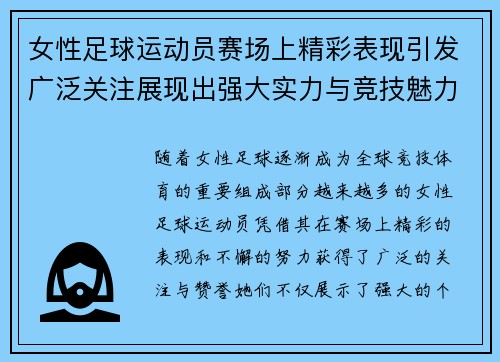 女性足球运动员赛场上精彩表现引发广泛关注展现出强大实力与竞技魅力

随着女性足球逐渐成为全球竞技体育的重要组成部分越来越多的女性足球运动员凭借其在赛场上精彩的表现和不懈的努力获得了广泛的关注与赞誉她们不仅展示了强大的个